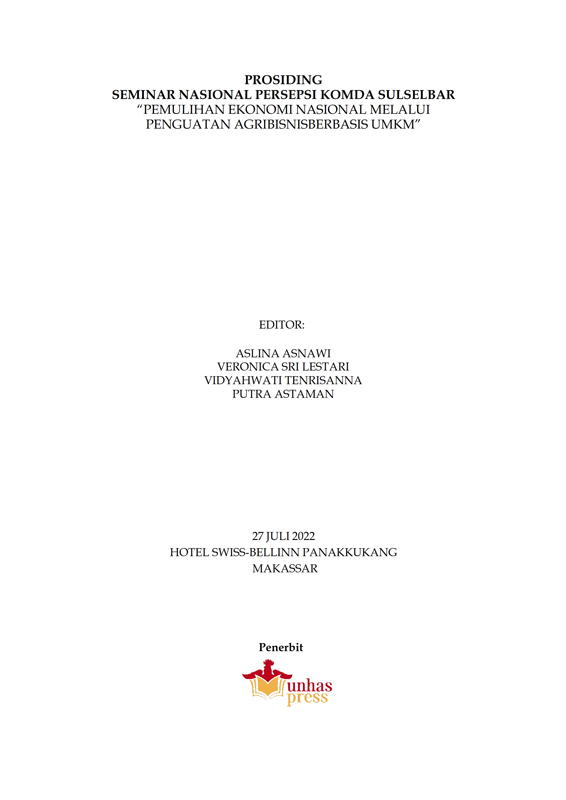 PROSIDING
SEMINAR NASIONAL PERSEPSI KOMDA SULSELBAR
"PEMULIHAN EKONOMI NASIONAL MELALUI PENGUATAN AGRIBISNISBERBASIS UMKM"

EDITOR:

ASLINA ASNAWI
VERONICA SRI LESTARI
VIDYAHWATI TENRISANNA
PUTRA ASTAMAN

27 JULI 2022
HOTEL SWISS-BELLINN PANAKKUKANG
MAKASSAR

Penerbit

unhas press